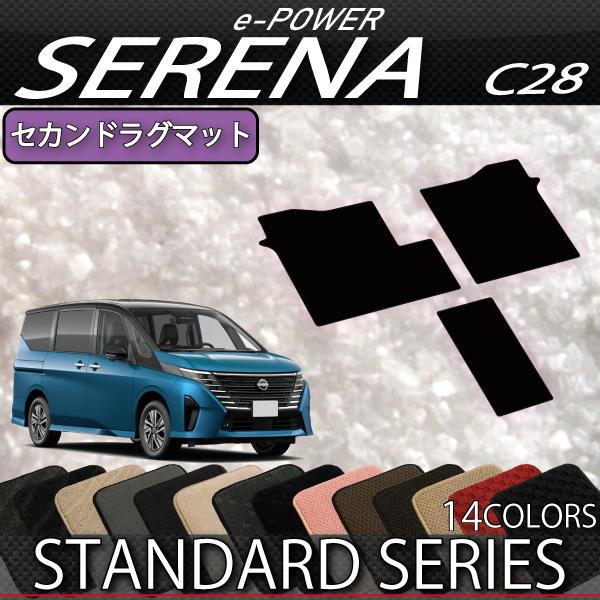 e-POWER
SERENA
C28
セカンドラグマット
14COLORS
STANDARD SERIES